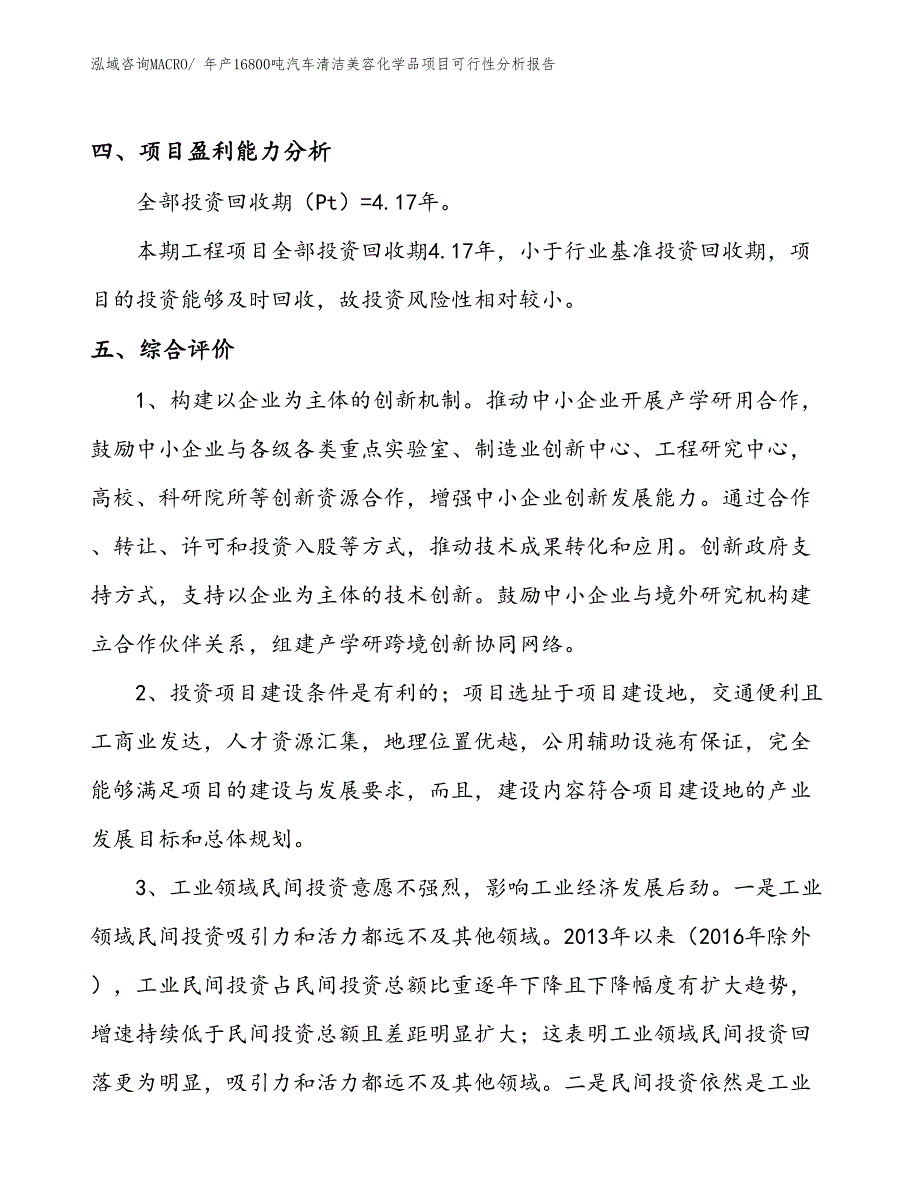 泓域咨询MACRO/ 年产16800吨汽车清洁美容化学品项目可行性分析报告

四、项目盈利能力分析

全部投资回收期（Pt）=4.17年。

本期工程项目全部投资回收期4.17年，小于行业基准投资回收期，项目的投资能够及时回收，故投资风险性相对较小。

五、综合评价

1、构建以企业为主体的创新机制。推动中小企业开展产学研用合作，鼓励中小企业与各级各类重点实验室、制造业创新中心、工程研究中心，高校、科研院所等创新资源合作，增强中小企业创新发展能力。通过合作、转让、许可和投资入股等方式，推动技术成果转化和应用。创新政府支持方式，支持以企业为主体的技术创新。鼓励中小企业与境外研究机构建立合作伙伴关系，组建产学研跨境创新协同网络。

2、投资项目建设条件是有利的；项目选址于项目建设地，交通便利且工商业发达，人才资源汇集，地理位置优越，公用辅助设施有保证，完全能够满足项目的建设与发展要求，而且，建设内容符合项目建设地的产业发展目标和总体规划。

3、工业领域民间投资意愿不强烈，影响工业经济发展后劲。一是工业领域民间投资吸引力和活力都远不及其他领域。2013年以来（2016年除外），工业民间投资占民间投资总额比重逐年下降且下降幅度有扩大趋势，增速持续低于民间投资总额且差距明显扩大；这表明工业领域民间投资回落更为明显，吸引力和活力都远不及其他领域。二是民间投资依然是工业